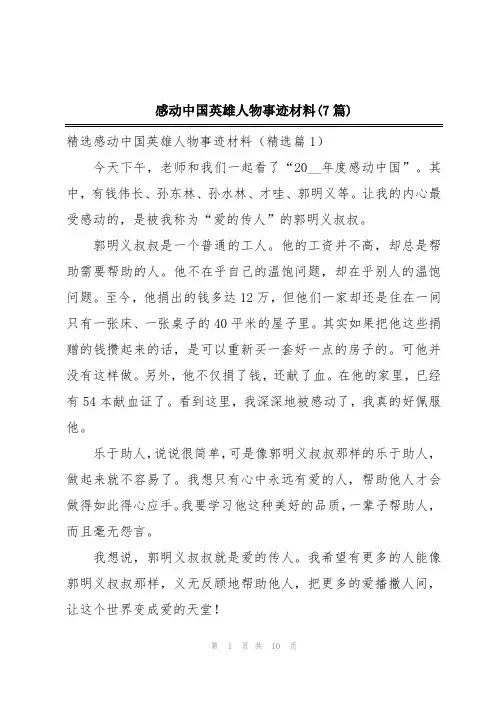 感动中国英雄人物事迹材料(7篇)

精选感动中国英雄人物事迹材料（精选篇1）

今天下午，老师和我们一起看了“20__年度感动中国”。其中，有钱伟长、孙东林、孙水林、才哇、郭明义等。让我的内心最受感动的，是被我称为“爱的传人”的郭明义叔叔。

郭明义叔叔是一个普通的工人。他的工资并不高，却总是帮助需要帮助的人。他不在乎自己的温饱问题，却在乎别人的温饱问题。至今，他捐出的钱多达12万，但他们一家却还是住在一间只有一张床、一张桌子的40平米的屋子里。其实如果把他这些捐赠的钱攒起来的话，是可以重新买一套好一点的房子的。可他并没有这样做。另外，他不仅捐了钱，还献了血。在他的家里，已经有54本献血证了。看到这里，我深深地被感动了，我真的好佩服他。

乐于助人，说说很简单，可是像郭明义叔叔那样的乐于助人，做起来就不容易了。我想只有心中永远有爱的人，帮助他人才会做得如此得心应手。我要学习他这种美好的品质，一辈子帮助人，而且毫无怨言。

我想说，郭明义叔叔就是爱的传人。我希望有更多的人能像郭明义叔叔那样，义无反顾地帮助他人，把更多的爱播撒人间，让这个世界变成爱的天堂！

第 1 页 共 10 页